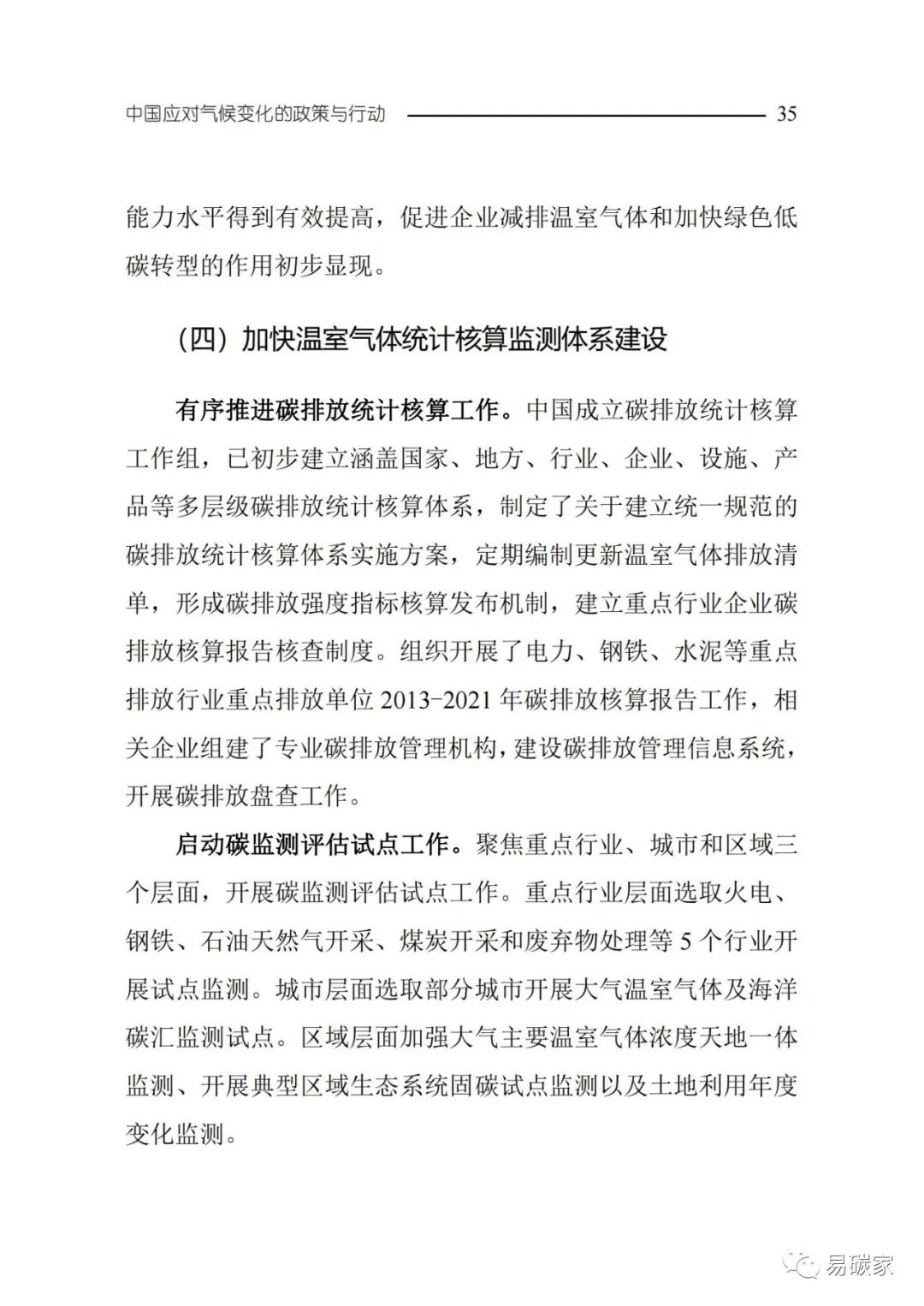 中国应对气候变化的政策与行动 35

能力水平得到有效提高，促进企业减排温室气体和加快绿色低碳转型的作用初步显现。

（四）加快温室气体统计核算监测体系建设

有序推进碳排放统计核算工作。中国成立碳排放统计核算工作组，已初步建立涵盖国家、地方、行业、企业、设施、产品等多层级碳排放统计核算体系，制定了关于建立统一规范的碳排放统计核算体系实施方案，定期编制更新温室气体排放清单，形成碳排放强度指标核算发布机制，建立重点行业企业碳排放核算报告核查制度。组织开展了电力、钢铁、水泥等重点排放行业重点排放单位 2013-2021 年碳排放核算报告工作，相关企业组建了专业碳排放管理机构，建设碳排放管理信息系统，开展碳排放盘查工作。

启动碳监测评估试点工作。聚焦重点行业、城市和区域三个层面，开展碳监测评估试点工作。重点行业层面选取火电、钢铁、石油天然气开采、煤炭开采和废弃物处理等 5 个行业开展试点监测。城市层面选取部分城市开展大气温室气体及海洋碳汇监测试点。区域层面加强大气主要温室气体浓度天地一体监测、开展典型区域生态系统固碳试点监测以及土地利用年度变化监测。

易碳家